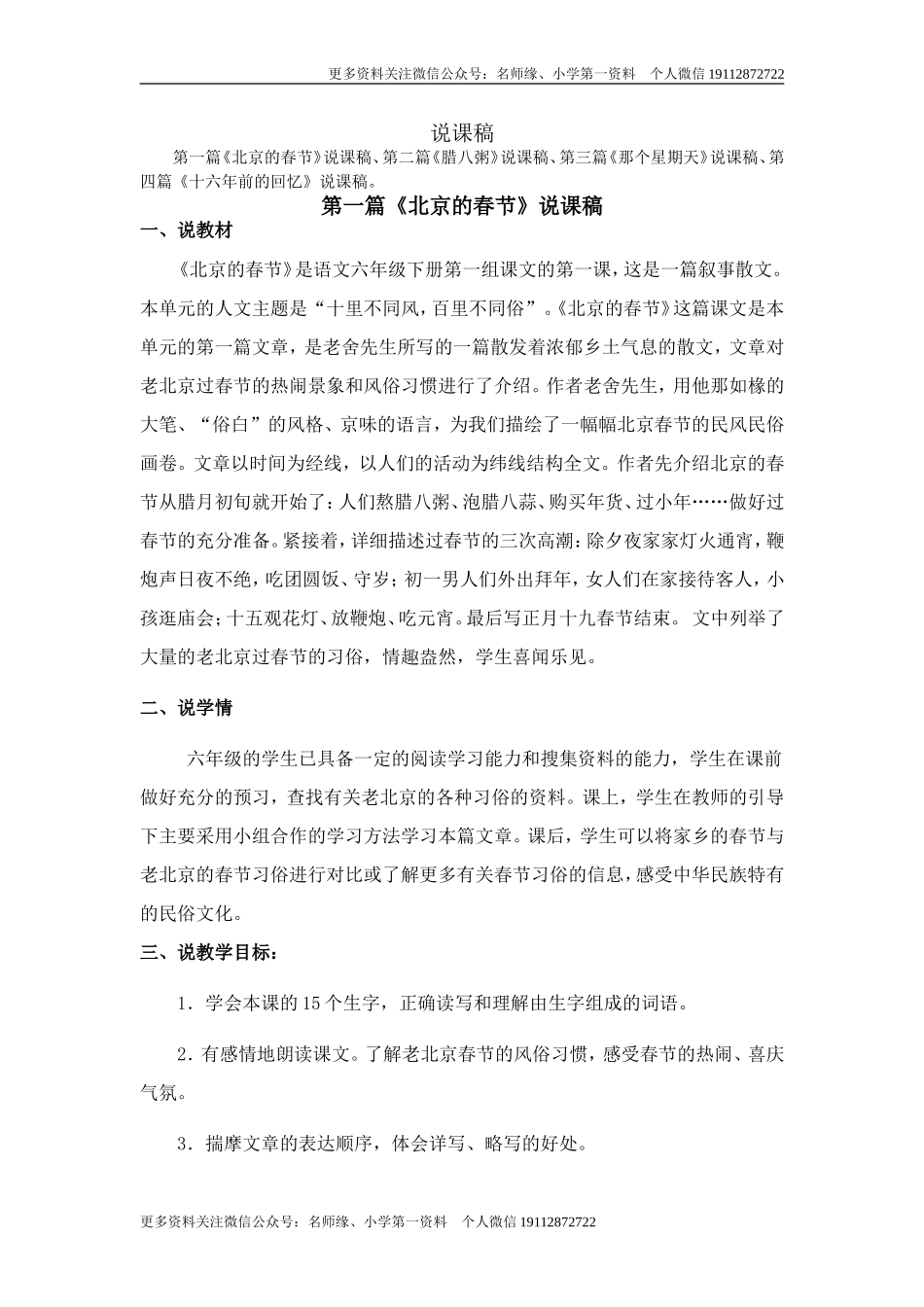 更多资料关注微信公众号：名师缘、小学第一资料　个人微信 19112872722

说课稿

第一篇《北京的春节》说课稿、第二篇《腊八粥》说课稿、第三篇《那个星期天》说课稿、第四篇《十六年前的回忆》说课稿。

第一篇《北京的春节》说课稿

一、说教材

《北京的春节》是语文六年级下册第一组课文的第一课，这是一篇叙事散文。本单元的人文主题是“十里不同风，百里不同俗”。《北京的春节》这篇课文是本单元的第一篇文章，是老舍先生所写的一篇散发着浓郁乡土气息的散文，文章对老北京过春节的热闹景象和风俗习惯进行了介绍。作者老舍先生，用他那如椽的大笔、“俗白”的风格、京味的语言，为我们描绘了一幅幅北京春节的民风民俗画卷。文章以时间为经线，以人们的活动为纬线结构全文。作者先介绍北京的春节从腊月初旬就开始了：人们熬腊八粥、泡腊八蒜、购买年货、过小年……做好过春节的充分准备。紧接着，详细描述过春节的三次高潮：除夕夜家家灯火通宵，鞭炮声日夜不绝，吃团圆饭、守岁；初一男人们外出拜年，女人们在家接待客人，小孩逛庙会；十五观花灯、放鞭炮、吃元宵。最后写正月十九春节结束。 文中列举了大量的老北京过春节的习俗，情趣盎然，学生喜闻乐见。

二、说学情

六年级的学生已具备一定的阅读学习能力和搜集资料的能力，学生在课前做好充分的预习，查找有关老北京的各种习俗的资料。课上，学生在教师的引导下主要采用小组合作的学习方法学习本篇文章。课后，学生可以将家乡的春节与老北京的春节习俗进行对比或了解更多有关春节习俗的信息，感受中华民族特有的民俗文化。

三、说教学目标：

1．学会本课的 15 个生字，正确读写和理解由生字组成的词语。

2．有感情地朗读课文。了解老北京春节的风俗习惯，感受春节的热闹、喜庆气氛。

3．揣摩文章的表达顺序，体会详写、略写的好处。

更多资料关注微信公众号：名师缘、小学第一资料　个人微信 19112872722